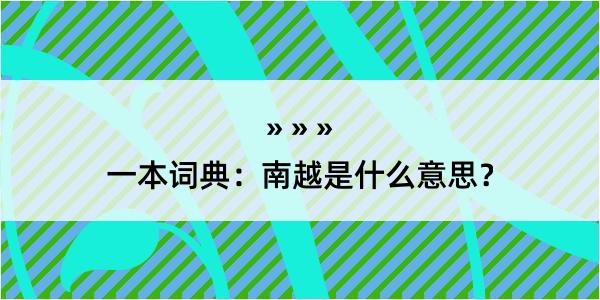 » » »
一本词典：南越是什么意思？